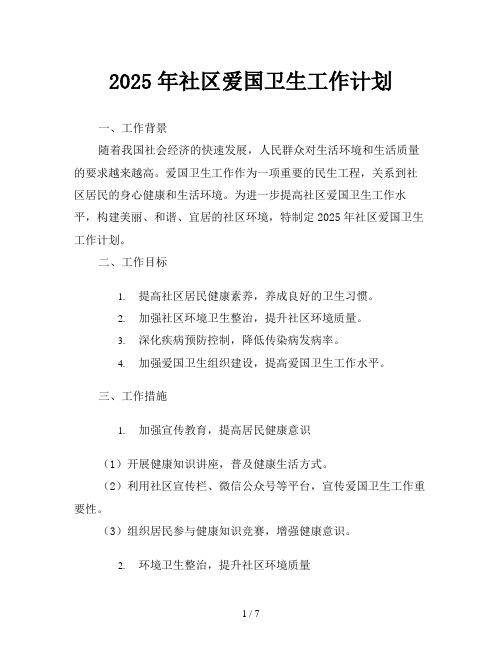 2025 年社区爱国卫生工作计划

一、工作背景

随着我国社会经济的快速发展，人民群众对生活环境和生活质量的要求越来越高。爱国卫生工作作为一项重要的民生工程，关系到社区居民的身心健康和生活环境。为进一步提高社区爱国卫生工作水平，构建美丽、和谐、宜居的社区环境，特制定 2025 年社区爱国卫生工作计划。

二、工作目标

1. 提高社区居民健康素养，养成良好的卫生习惯。
2. 加强社区环境卫生整治，提升社区环境质量。
3. 深化疾病预防控制，降低传染病发病率。
4. 加强爱国卫生组织建设，提高爱国卫生工作水平。

三、工作措施

1. 加强宣传教育，提高居民健康意识

（1）开展健康知识讲座，普及健康生活方式。

（2）利用社区宣传栏、微信公众号等平台，宣传爱国卫生工作重要性。

（3）组织居民参与健康知识竞赛，增强健康意识。

2. 环境卫生整治，提升社区环境质量

1 / 7